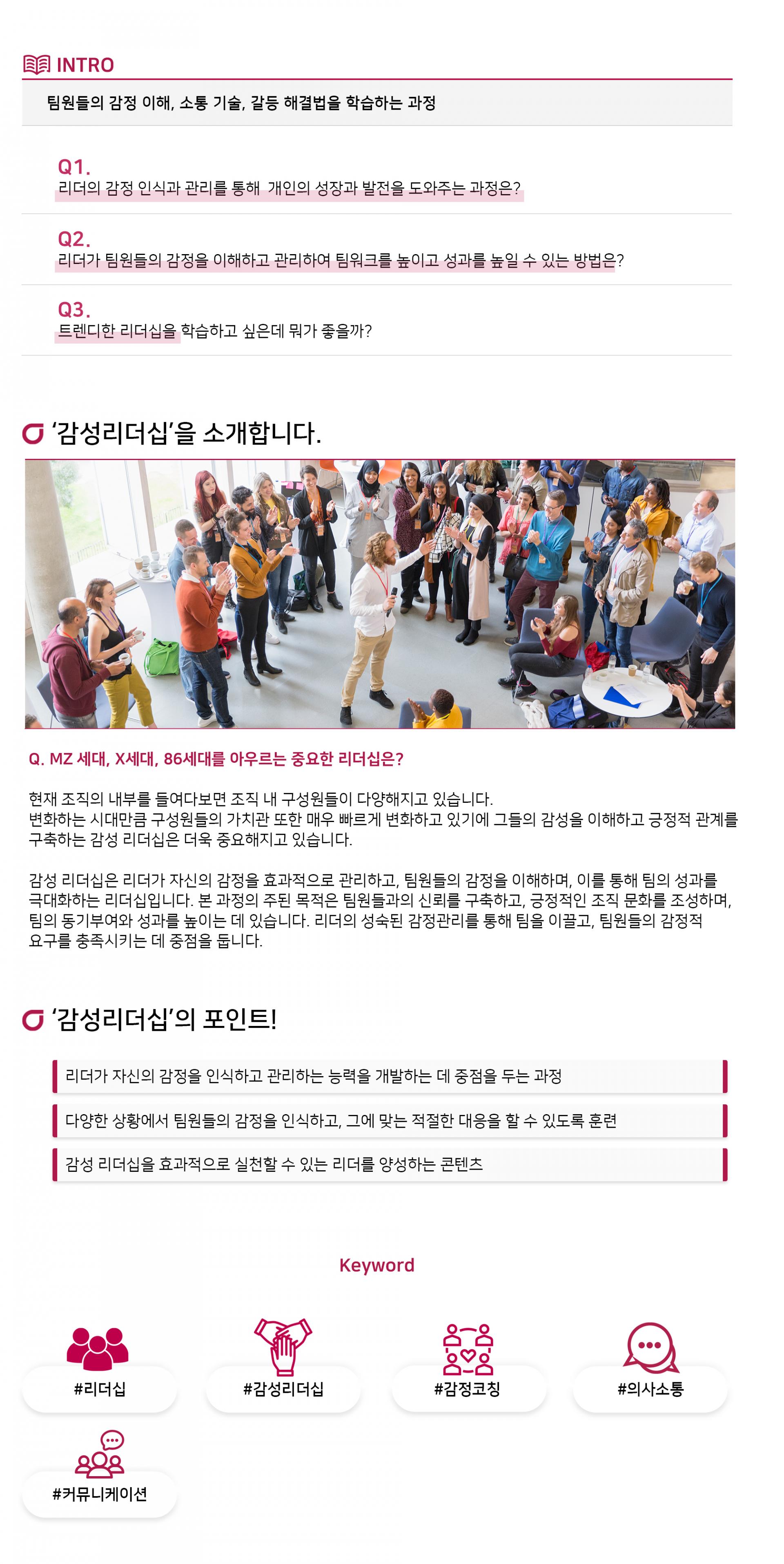 INTRO

팀원들의 감정 이해, 소통 기술, 갈등 해결법을 학습하는 과정

Q1.
리더의 감정 인식과 관리를 통해 개인의 성장과 발전을 도와주는 과정은?

Q2.
리더가 팀원들의 감정을 이해하고 관리하여 팀워크를 높이고 성과를 높일 수 있는 방법은?

Q3.
트렌디한 리더십을 학습하고 싶은데 뭐가 좋을까?

'감성리더십'을 소개합니다.

Q. MZ 세대, X세대, 86세대를 아우르는 중요한 리더십은?

현재 조직의 내부를 들여다보면 조직 내 구성원들이 다양해지고 있습니다.
변화하는 시대만큼 구성원들의 가치관 또한 매우 빠르게 변화하고 있기에 그들의 감성을 이해하고 긍정적 관계를 구축하는 감성 리더십은 더욱 중요해지고 있습니다.

감성 리더십은 리더가 자신의 감정을 효과적으로 관리하고, 팀원들의 감정을 이해하며, 이를 통해 팀의 성과를 극대화하는 리더십입니다. 본 과정의 주된 목적은 팀원들과의 신뢰를 구축하고, 긍정적인 조직 문화를 조성하며, 팀의 동기부여와 성과를 높이는 데 있습니다. 리더의 성숙된 감정관리를 통해 팀을 이끌고, 팀원들의 감정적 요구를 충족시키는 데 중점을 둡니다.

'감성리더십'의 포인트!

리더가 자신의 감정을 인식하고 관리하는 능력을 개발하는 데 중점을 두는 과정

다양한 상황에서 팀원들의 감정을 인식하고, 그에 맞는 적절한 대응을 할 수 있도록 훈련

감성 리더십을 효과적으로 실천할 수 있는 리더를 양성하는 콘텐츠

Keyword

#리더십

#감성리더십

#감정코칭

#의사소통

#커뮤니케이션